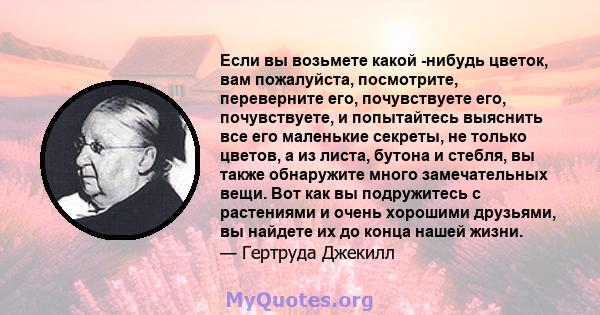 Если вы возьмете какой -нибудь цветок, вам пожалуйста, посмотрите, переверните его, почувствуете его, почувствуете, и попытайтесь выяснить все его маленькие секреты, не только цветов, а из листа, бутона и стебля, вы также обнаружите много замечательных вещи. Вот как вы подружитесь с растениями и очень хорошими друзьями, вы найдете их до конца нашей жизни.
— Гертруда Джекилл

MyQuotes.org